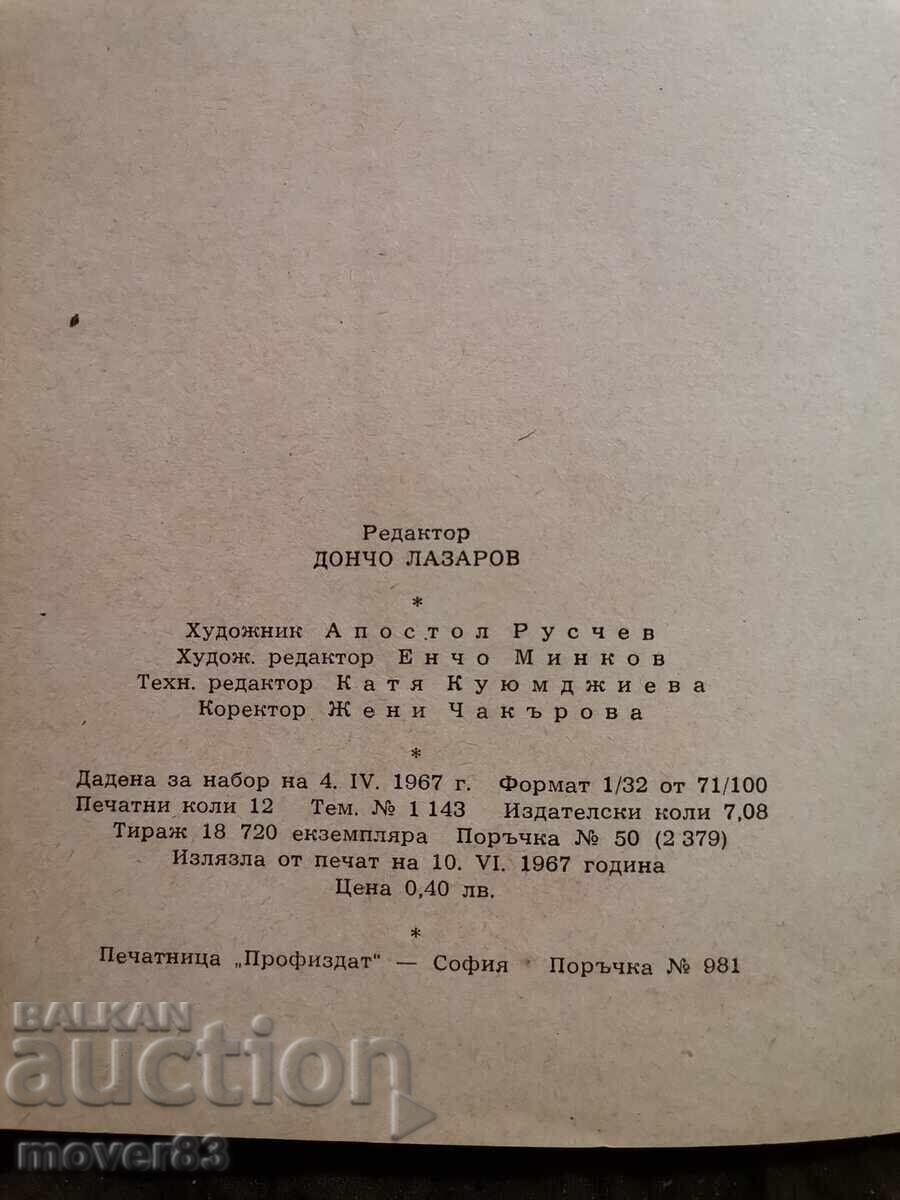 Редактор
ДОНЧО ЛАЗАРОВ

*

Художник Апостол Русчев
Худож. редактор Енчо Минков
Техн. редактор Катя Куюмджиева
Коректор Жени Чакърова

*

Дадена за набор на 4. IV. 1967 г. Формат 1/32 от 71/100
Печатни коли 12 Тем. № 1 143 Издателски коли 7,08
Тираж 18 720 екземпляра Поръчка № 50 (2 379)
Излязла от печат на 10. VI. 1967 година
Цена 0,40 лв.

*

Печатница „Профиздат" — София Поръчка № 981

BALKAN
auction
mover83